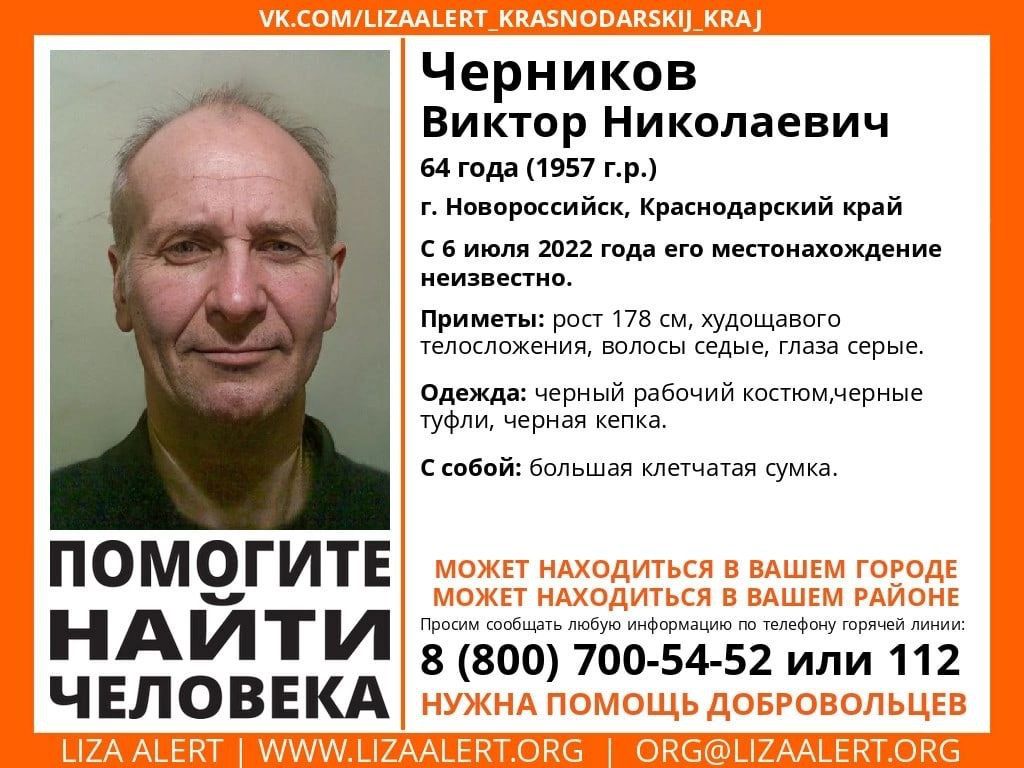 VK.COM/LIZAALERT_KRASNODARSKIJ_KRAJ

Черников
Виктор Николаевич

64 года (1957 г.р.)

г. Новороссийск, Краснодарский край

С 6 июля 2022 года его местонахождение неизвестно.

Приметы: рост 178 см, худощавого телосложения, волосы седые, глаза серые.

Одежда: черный рабочий костюм,черные туфли, черная кепка.

С собой: большая клетчатая сумка.

ПОМОГИТЕ
НАЙТИ
ЧЕЛОВЕКА

МОЖЕТ НАХОДИТЬСЯ В ВАШЕМ ГОРОДЕ
МОЖЕТ НАХОДИТЬСЯ В ВАШЕМ РАЙОНЕ

Просим сообщать любую информацию по телефону горячей линии:

8 (800) 700-54-52 или 112

НУЖНА ПОМОЩЬ ДОБРОВОЛЬЦЕВ

LIZA ALERT | WWW.LIZAALERT.ORG | ORG@LIZAALERT.ORG